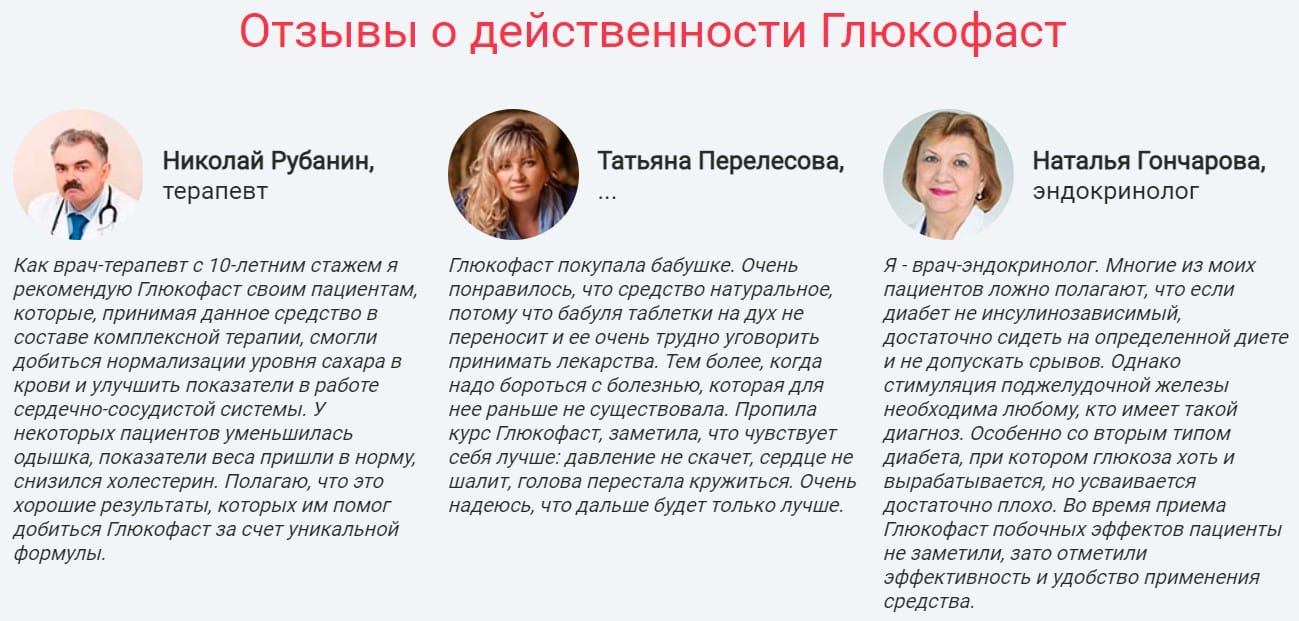 Отзывы о действенности Глюкофаст

Николай Рубанин, терапевт

Как врач-терапевт с 10-летним стажем я рекомендую Глюкофаст своим пациентам, которые, принимая данное средство в составе комплексной терапии, смогли добиться нормализации уровня сахара в крови и улучшить показатели в работе сердечно-сосудистой системы. У некоторых пациентов уменьшилась одышка, показатели веса пришли в норму, снизился холестерин. Полагаю, что это хорошие результаты, которых им помог добиться Глюкофаст за счет уникальной формулы.

Татьяна Перелесова, ...

Глюкофаст покупала бабушке. Очень понравилось, что средство натуральное, потому что бабуля таблетки на дух не переносит и ее очень трудно уговорить принимать лекарства. Тем более, когда надо бороться с болезнью, которая для нее раньше не существовала. Пропила курс Глюкофаст, заметила, что чувствует себя лучше: давление не скачет, сердце не шалит, голова перестала кружиться. Очень надеюсь, что дальше будет только лучше.

Наталья Гончарова, эндокринолог

Я - врач-эндокринолог. Многие из моих пациентов ложно полагают, что если диабет не инсулинозависимый, достаточно сидеть на определенной диете и не допускать срывов. Однако стимуляция поджелудочной железы необходима любому, кто имеет такой диагноз. Особенно со вторым типом диабета, при котором глюкоза хоть и вырабатывается, но усваивается достаточно плохо. Во время приема Глюкофаст побочных эффектов пациенты не заметили, зато отметили эффективность и удобство применения средства.